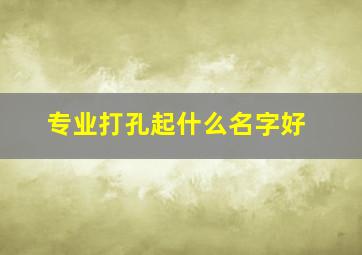 专业打孔起什么名字好